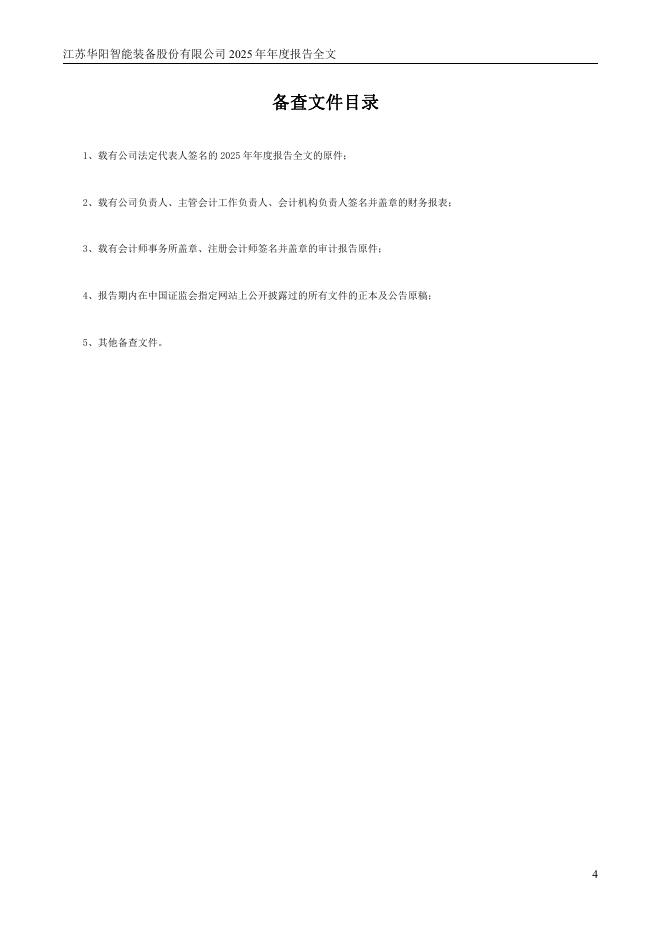 江苏华阳智能装备股份有限公司2025年年度报告全文

备查文件目录

1、载有公司法定代表人签名的2025年年度报告全文的原件；

2、载有公司负责人、主管会计工作负责人、会计机构负责人签名并盖章的财务报表；

3、载有会计师事务所盖章、注册会计师签名并盖章的审计报告原件；

4、报告期内在中国证监会指定网站上公开披露过的所有文件的正本及公告原稿；

5、其他备查文件。

4